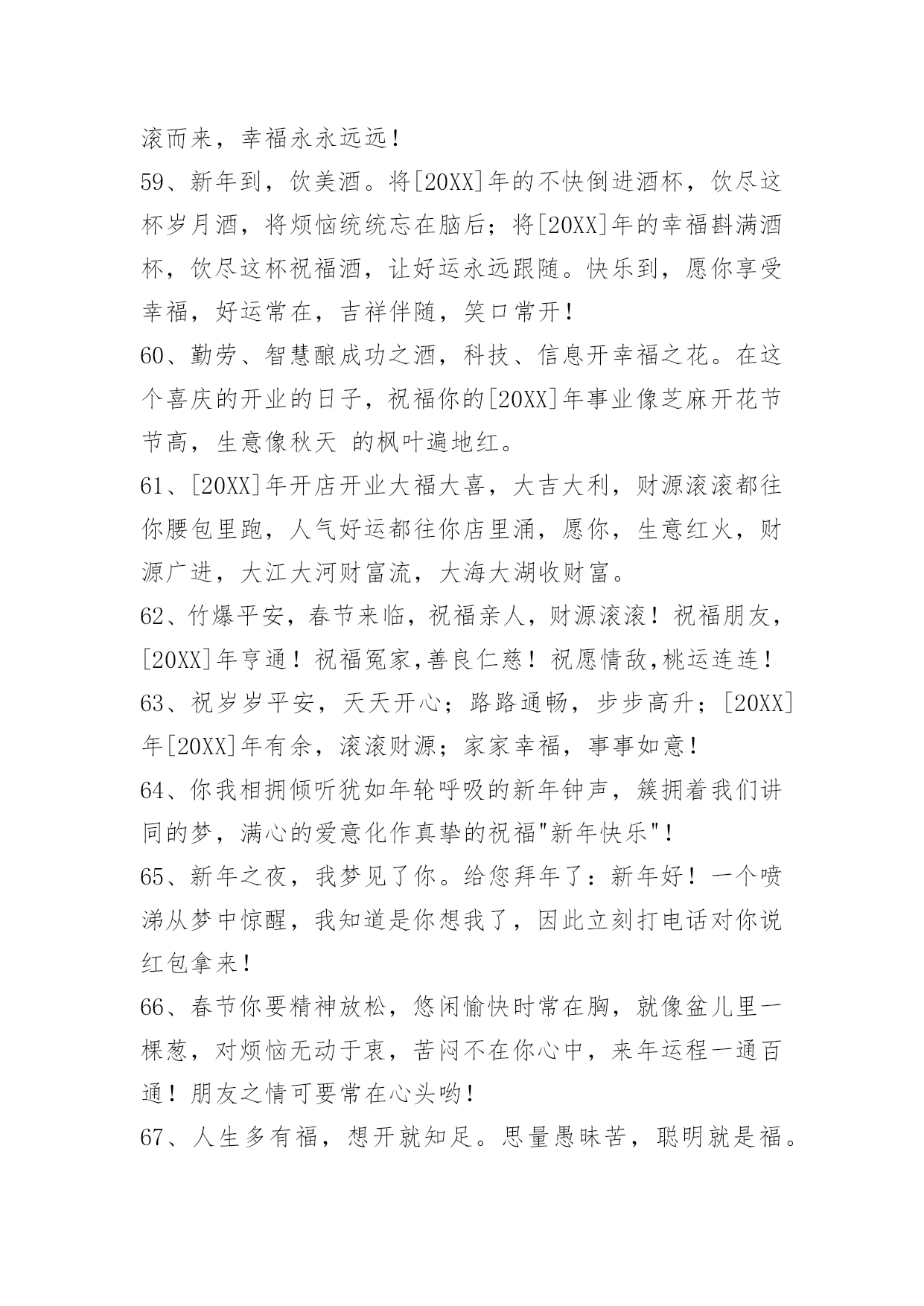 滚而来，幸福永永远远！

59、新年到，饮美酒。将[20XX]年的不快倒进酒杯，饮尽这杯岁月酒，将烦恼统统忘在脑后；将[20XX]年的幸福斟满酒杯，饮尽这杯祝福酒，让好运永远跟随。快乐到，愿你享受幸福，好运常在，吉祥伴随，笑口常开！

60、勤劳、智慧酿成功之酒，科技、信息开幸福之花。在这个喜庆的开业的日子，祝福你的[20XX]年事业像芝麻开花节节高，生意像秋天 的枫叶遍地红。

61、[20XX]年开店开业大福大喜，大吉大利，财源滚滚都往你腰包里跑，人气好运都往你店里涌，愿你，生意红火，财源广进，大江大河财富流，大海大湖收财富。

62、竹爆平安，春节来临，祝福亲人，财源滚滚！祝福朋友，[20XX]年亨通！祝福冤家,善良仁慈！祝愿情敌,桃运连连！

63、祝岁岁平安，天天开心；路路通畅，步步高升；[20XX]年[20XX]年有余，滚滚财源；家家幸福，事事如意！

64、你我相拥倾听犹如年轮呼吸的新年钟声，簇拥着我们讲同的梦，满心的爱意化作真挚的祝福"新年快乐"！

65、新年之夜，我梦见了你。给您拜年了：新年好！一个喷涕从梦中惊醒，我知道是你想我了，因此立刻打电话对你说红包拿来！

66、春节你要精神放松，悠闲愉快时常在胸，就像盆儿里一棵葱，对烦恼无动于衷，苦闷不在你心中，来年运程一通百通！朋友之情可要常在心头哟！

67、人生多有福，想开就知足。思量愚昧苦，聪明就是福。